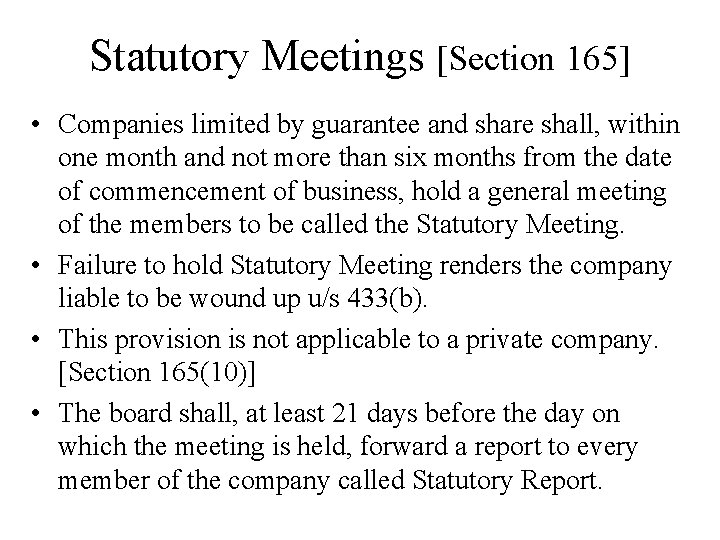 Statutory Meetings [Section 165]

• Companies limited by guarantee and share shall, within one month and not more than six months from the date of commencement of business, hold a general meeting of the members to be called the Statutory Meeting.

• Failure to hold Statutory Meeting renders the company liable to be wound up u/s 433(b).

• This provision is not applicable to a private company. [Section 165(10)]

• The board shall, at least 21 days before the day on which the meeting is held, forward a report to every member of the company called Statutory Report.